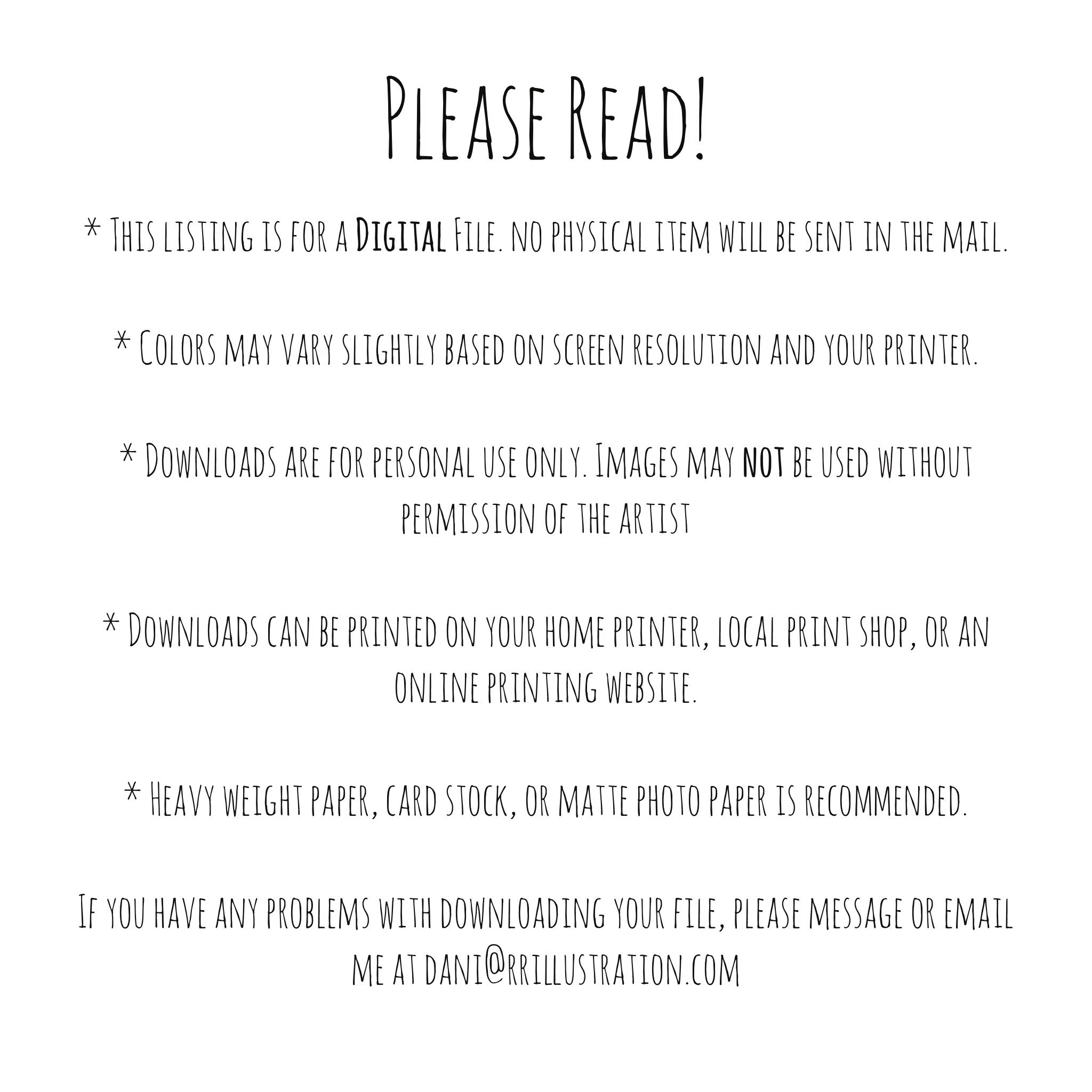 Please Read!

* This listing is for a Digital File. no physical item will be sent in the mail.

* Colors may vary slightly based on screen resolution and your printer.

* Downloads are for personal use only. Images may not be used without permission of the artist

* Downloads can be printed on your home printer, local print shop, or an online printing website.

* Heavy weight paper, card stock, or matte photo paper is recommended.

If you have any problems with downloading your file, please message or email me at dani@rrillustration.com